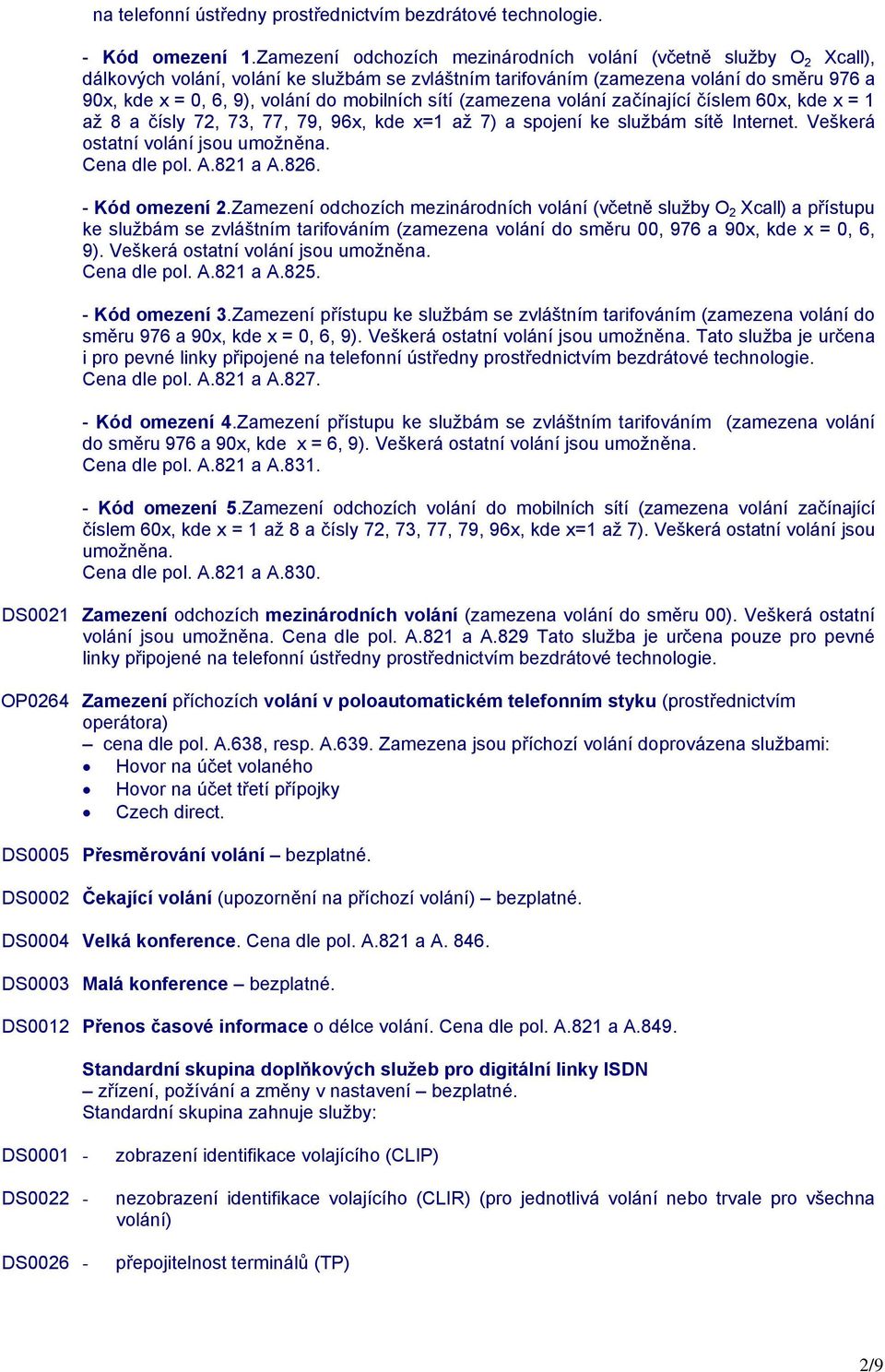 na telefonní ústředny prostřednictvím bezdrátové technologie.

- Kód omezení 1.Zamezení odchozích mezinárodních volání (včetně služby $O_2$ Xcall), dálkových volání, volání ke službám se zvláštním tarifováním (zamezena volání do směru 976 a 90x, kde x = 0, 6, 9), volání do mobilních sítí (zamezena volání začínající číslem 60x, kde x = 1 až 8 a čísly 72, 73, 77, 79, 96x, kde x=1 až 7) a spojení ke službám sítě Internet. Veškerá ostatní volání jsou umožněna.
Cena dle pol. A.821 a A.826.

- Kód omezení 2.Zamezení odchozích mezinárodních volání (včetně služby $O_2$ Xcall) a přístupu ke službám se zvláštním tarifováním (zamezena volání do směru 00, 976 a 90x, kde x = 0, 6, 9). Veškerá ostatní volání jsou umožněna.
Cena dle pol. A.821 a A.825.

- Kód omezení 3.Zamezení přístupu ke službám se zvláštním tarifováním (zamezena volání do směru 976 a 90x, kde x = 0, 6, 9). Veškerá ostatní volání jsou umožněna. Tato služba je určena i pro pevné linky připojené na telefonní ústředny prostřednictvím bezdrátové technologie.
Cena dle pol. A.821 a A.827.

- Kód omezení 4.Zamezení přístupu ke službám se zvláštním tarifováním (zamezena volání do směru 976 a 90x, kde x = 6, 9). Veškerá ostatní volání jsou umožněna.
Cena dle pol. A.821 a A.831.

- Kód omezení 5.Zamezení odchozích volání do mobilních sítí (zamezena volání začínající číslem 60x, kde x = 1 až 8 a čísly 72, 73, 77, 79, 96x, kde x=1 až 7). Veškerá ostatní volání jsou umožněna.
Cena dle pol. A.821 a A.830.

DS0021 Zamezení odchozích mezinárodních volání (zamezena volání do směru 00). Veškerá ostatní volání jsou umožněna. Cena dle pol. A.821 a A.829 Tato služba je určena pouze pro pevné linky připojené na telefonní ústředny prostřednictvím bezdrátové technologie.

OP0264 Zamezení příchozích volání v poloautomatickém telefonním styku (prostřednictvím operátora)
– cena dle pol. A.638, resp. A.639. Zamezena jsou příchozí volání doprovázena službami:
• Hovor na účet volaného
• Hovor na účet třetí přípojky
• Czech direct.

DS0005 Přesměrování volání – bezplatné.

DS0002 Čekající volání (upozornění na příchozí volání) – bezplatné.

DS0004 Velká konference. Cena dle pol. A.821 a A. 846.

DS0003 Malá konference – bezplatné.

DS0012 Přenos časové informace o délce volání. Cena dle pol. A.821 a A.849.

Standardní skupina doplňkových služeb pro digitální linky ISDN
– zřízení, požívání a změny v nastavení – bezplatné.
Standardní skupina zahnuje služby:

DS0001 - zobrazení identifikace volajícího (CLIP)

DS0022 - nezobrazení identifikace volajícího (CLIR) (pro jednotlivá volání nebo trvale pro všechna volání)

DS0026 - přepojitelnost terminálů (TP)

2/9